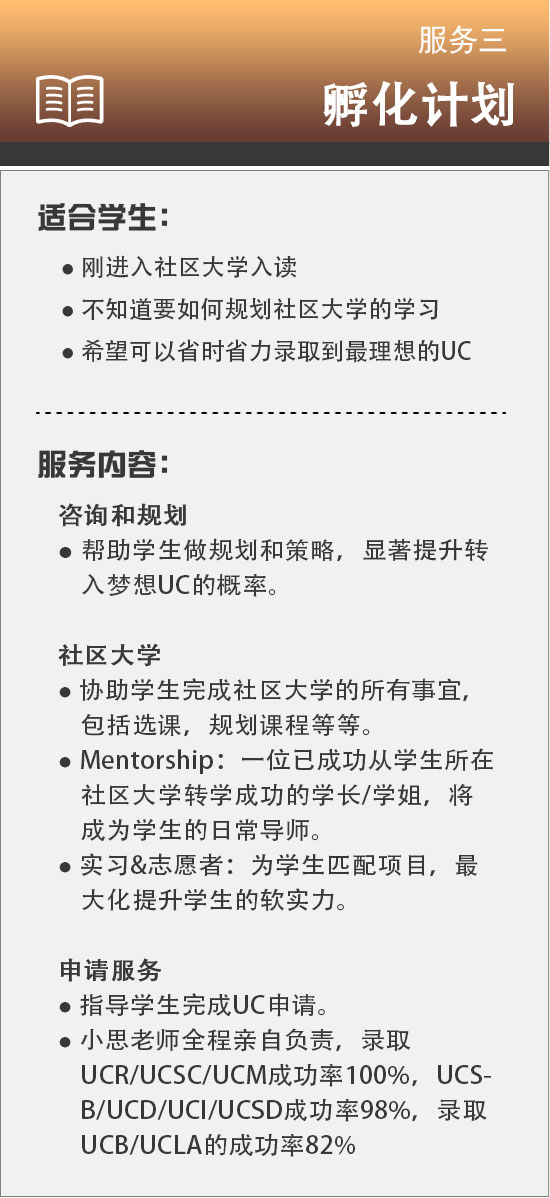 服务三

孵化计划

适合学生：

● 刚进入社区大学入读
● 不知道要如何规划社区大学的学习
● 希望可以省时省力录取到最理想的UC

服务内容：

咨询和规划
● 帮助学生做规划和策略，显著提升转入梦想UC的概率。

社区大学
● 协助学生完成社区大学的所有事宜，包括选课，规划课程等等。
● Mentorship：一位已成功从学生所在社区大学转学成功的学长/学姐，将成为学生的日常导师。
● 实习&志愿者：为学生匹配项目，最大化提升学生的软实力。

申请服务
● 指导学生完成UC申请。
● 小思老师全程亲自负责，录取UCR/UCSC/UCM成功率100%，UCSB/UCD/UCI/UCSD成功率98%，录取UCB/UCLA的成功率82%